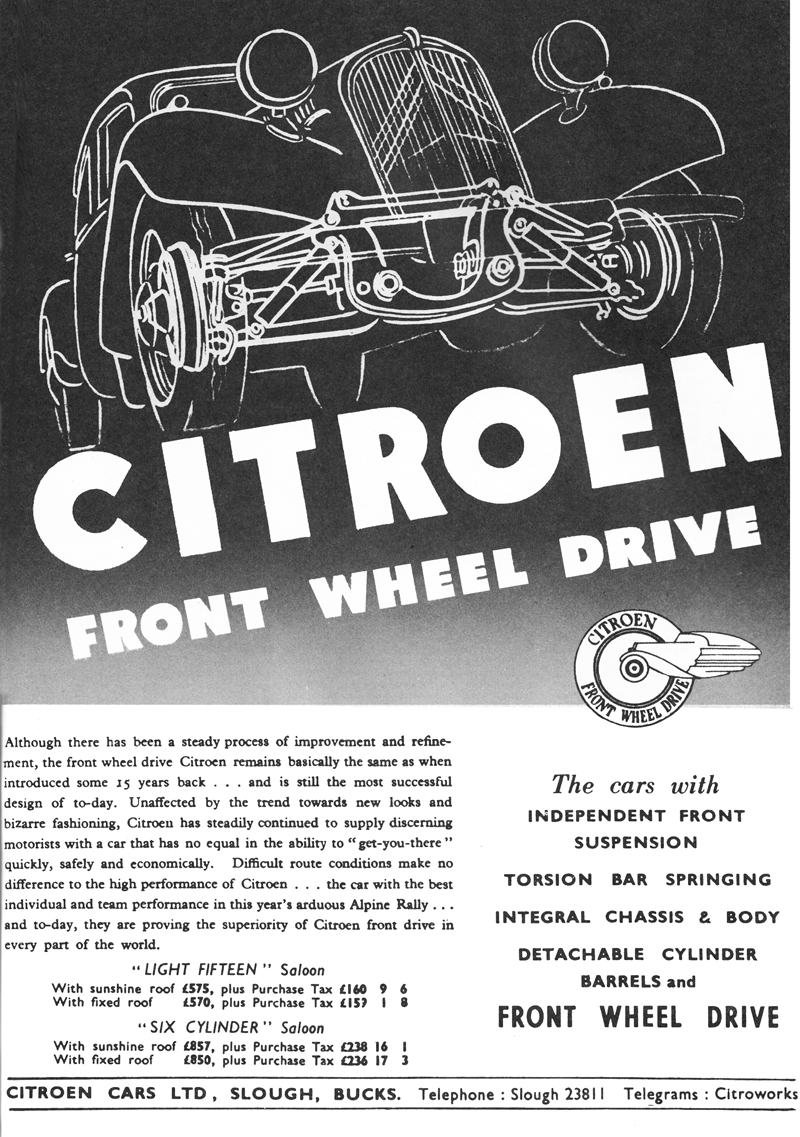 CITROEN

FRONT WHEEL DRIVE

CITROEN FRONT WHEEL DRIVE

Although there has been a steady process of improvement and refinement, the front wheel drive Citroen remains basically the same as when introduced some 15 years back . . . and is still the most successful design of to-day. Unaffected by the trend towards new looks and bizarre fashioning, Citroen has steadily continued to supply discerning motorists with a car that has no equal in the ability to "get-you-there" quickly, safely and economically. Difficult route conditions make no difference to the high performance of Citroen . . . the car with the best individual and team performance in this year's arduous Alpine Rally . . . and to-day, they are proving the superiority of Citroen front drive in every part of the world.

"LIGHT FIFTEEN" Saloon
With sunshine roof £575, plus Purchase Tax £160 9 6
With fixed roof £570, plus Purchase Tax £159 1 8

"SIX CYLINDER" Saloon
With sunshine roof £857, plus Purchase Tax £238 16 1
With fixed roof £850, plus Purchase Tax £236 17 3

The cars with
INDEPENDENT FRONT SUSPENSION
TORSION BAR SPRINGING
INTEGRAL CHASSIS & BODY
DETACHABLE CYLINDER BARRELS and
FRONT WHEEL DRIVE

CITROEN CARS LTD, SLOUGH, BUCKS. Telephone : Slough 23811 Telegrams : Citroworks